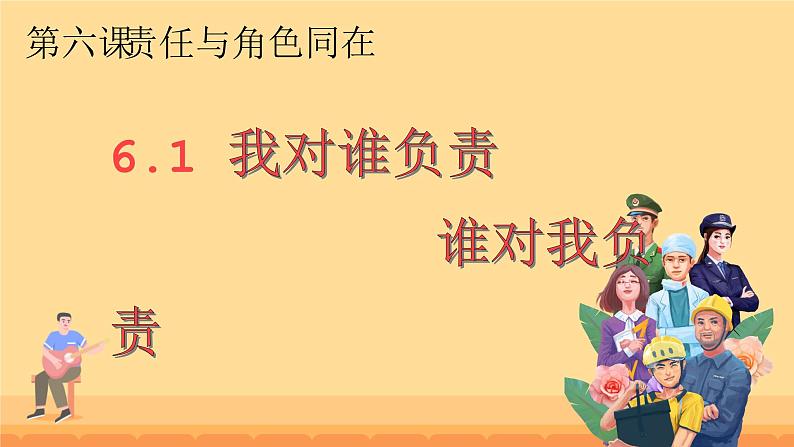 第六课责任与角色同在

6.1 我对谁负责

谁对我负

责